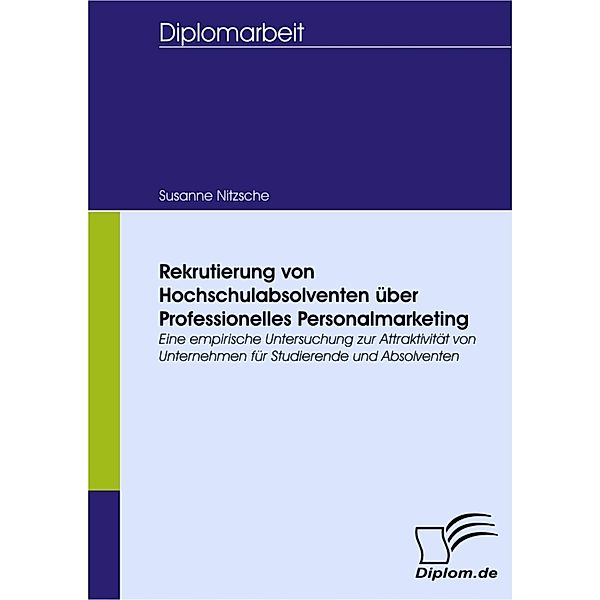 Diplomarbeit

Susanne Nitzsche

Rekrutierung von Hochschulabsolventen über Professionelles Personalmarketing
Eine empirische Untersuchung zur Attraktivität von Unternehmen für Studierende und Absolventen

Diplom.de